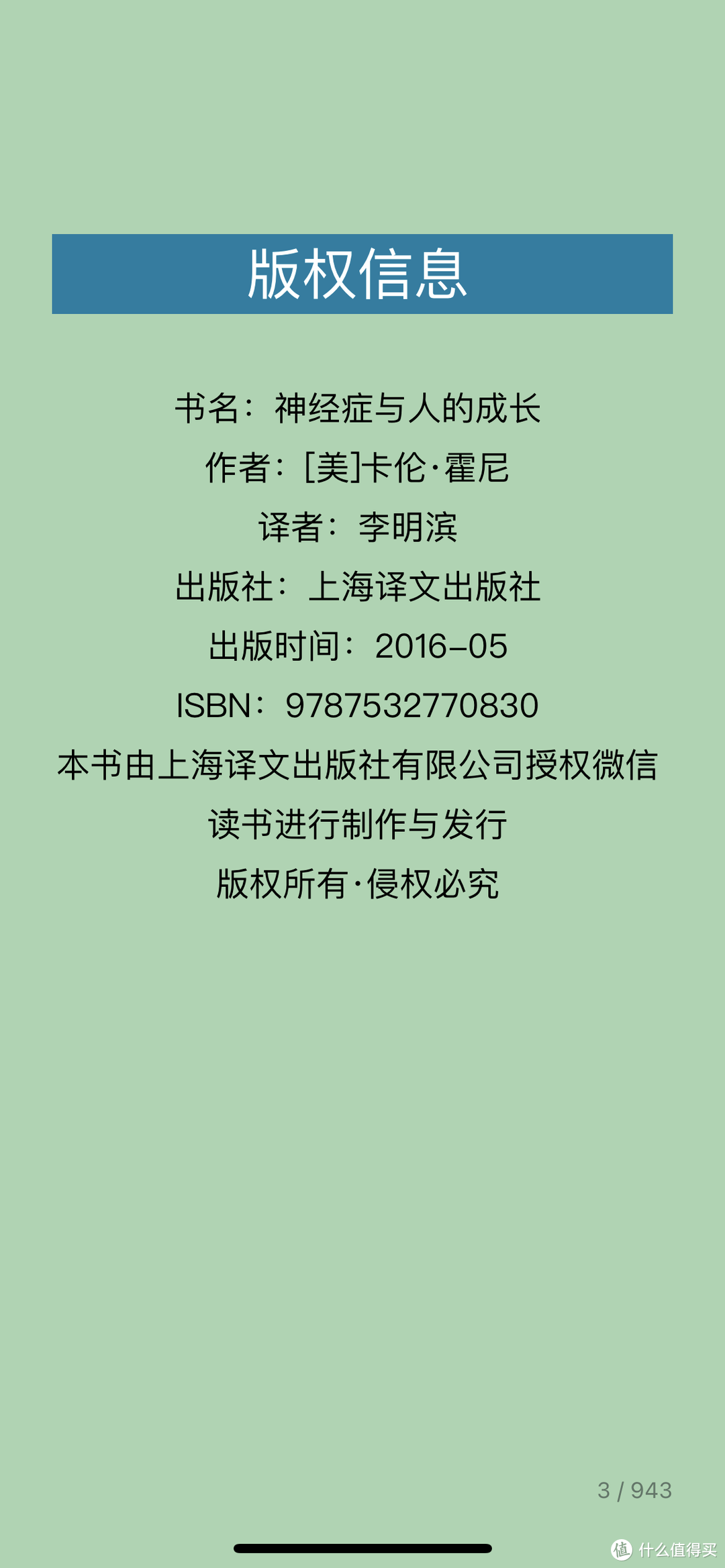 版权信息

书名：神经症与人的成长

作者：[美]卡伦·霍尼

译者：李明滨

出版社：上海译文出版社

出版时间：2016-05

ISBN：9787532770830

本书由上海译文出版社有限公司授权微信读书进行制作与发行

版权所有·侵权必究

3 / 943

值 什么值得买